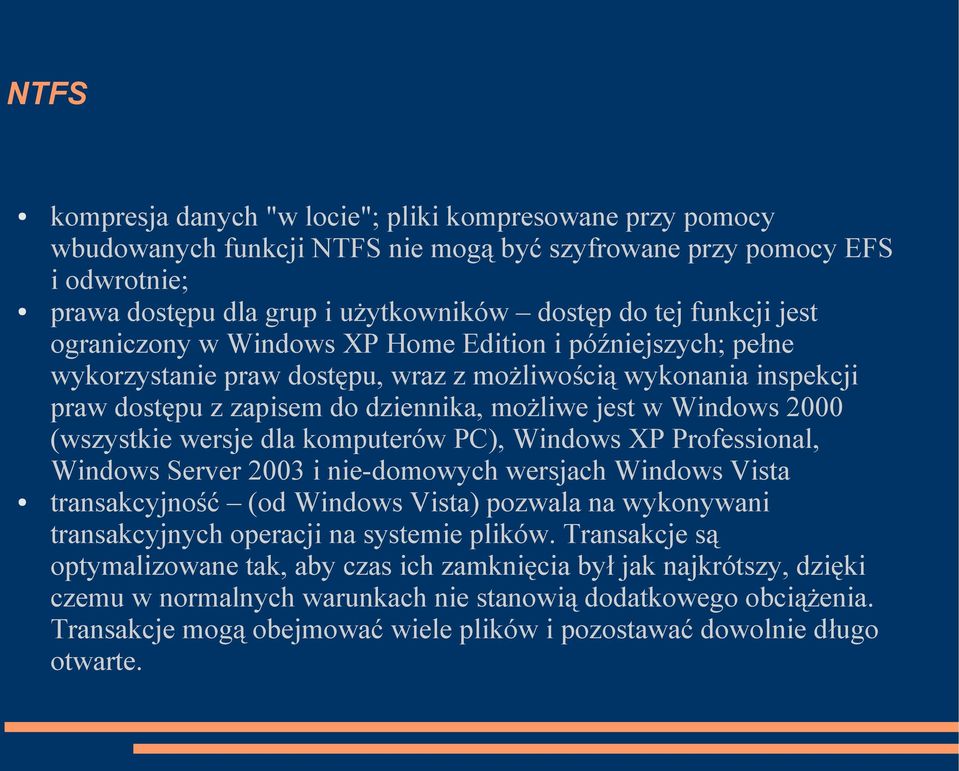 NTFS

• kompresja danych "w locie"; pliki kompresowane przy pomocy wbudowanych funkcji NTFS nie mogą być szyfrowane przy pomocy EFS i odwrotnie;
• prawa dostępu dla grup i użytkowników – dostęp do tej funkcji jest ograniczony w Windows XP Home Edition i późniejszych; pełne wykorzystanie praw dostępu, wraz z możliwością wykonania inspekcji praw dostępu z zapisem do dziennika, możliwe jest w Windows 2000 (wszystkie wersje dla komputerów PC), Windows XP Professional, Windows Server 2003 i nie-domowych wersjach Windows Vista
• transakcyjność – (od Windows Vista) pozwala na wykonywani transakcyjnych operacji na systemie plików. Transakcje są optymalizowane tak, aby czas ich zamknięcia był jak najkrótszy, dzięki czemu w normalnych warunkach nie stanowią dodatkowego obciążenia. Transakcje mogą obejmować wiele plików i pozostawać dowolnie długo otwarte.